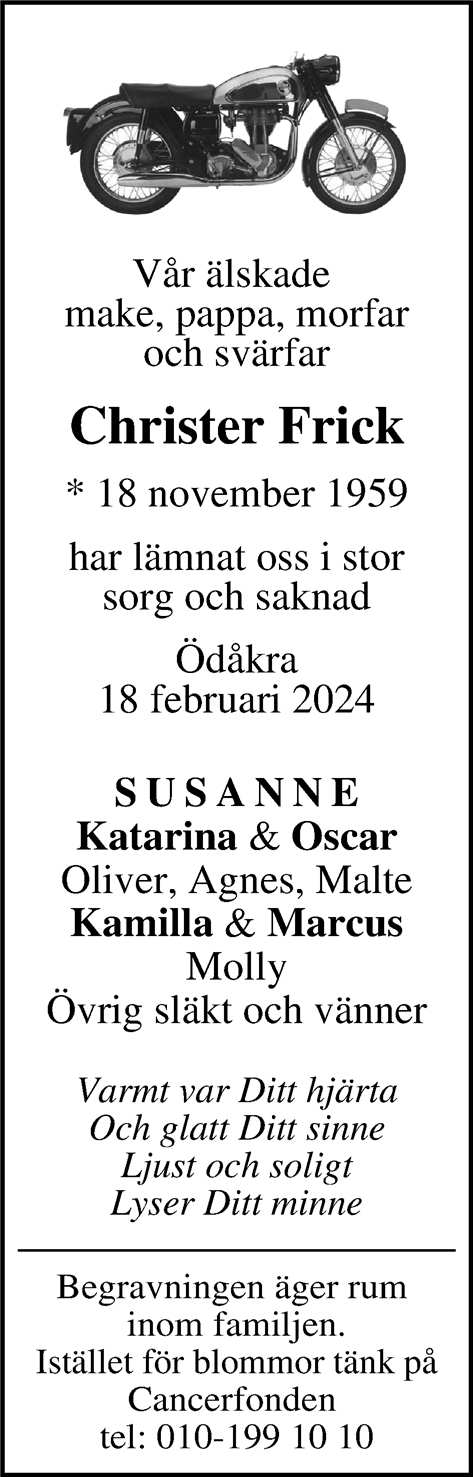 Vår älskade
make, pappa, morfar
och svärfar

Christer Frick

* 18 november 1959

har lämnat oss i stor
sorg och saknad

Ödåkra
18 februari 2024

SUSANNE
Katarina & Oscar
Oliver, Agnes, Malte
Kamilla & Marcus
Molly
Övrig släkt och vänner

Varmt var Ditt hjärta
Och glatt Ditt sinne
Ljust och soligt
Lyser Ditt minne

Begravningen äger rum
inom familjen.
Istället för blommor tänk på
Cancerfonden
tel: 010-199 10 10